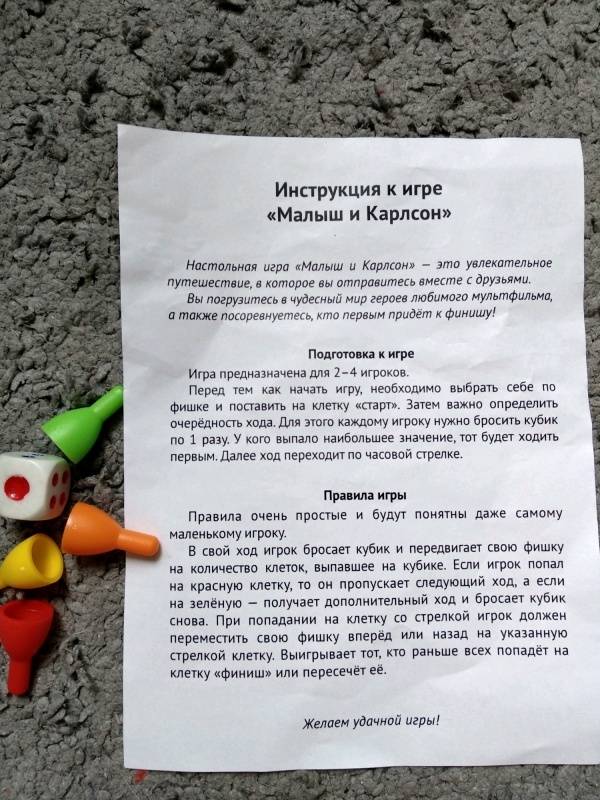 Инструкция к игре
«Малыш и Карлсон»

Настольная игра «Малыш и Карлсон» — это увлекательное путешествие, в которое вы отправитесь вместе с друзьями.
Вы погрузитесь в чудесный мир героев любимого мультфильма, а также посоревнуетесь, кто первым придёт к финишу!

Подготовка к игре

Игра предназначена для 2–4 игроков.
Перед тем как начать игру, необходимо выбрать себе по фишке и поставить на клетку «старт». Затем важно определить очерёдность хода. Для этого каждому игроку нужно бросить кубик по 1 разу. У кого выпало наибольшее значение, тот будет ходить первым. Далее ход переходит по часовой стрелке.

Правила игры

Правила очень простые и будут понятны даже самому маленькому игроку.
В свой ход игрок бросает кубик и передвигает свою фишку на количество клеток, выпавшее на кубике. Если игрок попал на красную клетку, то он пропускает следующий ход, а если на зелёную — получает дополнительный ход и бросает кубик снова. При попадании на клетку со стрелкой игрок должен переместить свою фишку вперёд или назад на указанную стрелкой клетку. Выигрывает тот, кто раньше всех попадёт на клетку «финиш» или пересечёт её.

Желаем удачной игры!